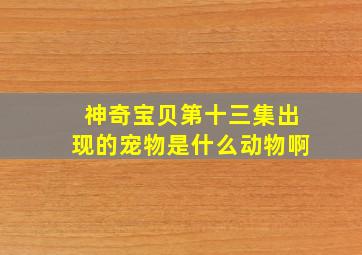 神奇宝贝第十三集出现的宠物是什么动物啊